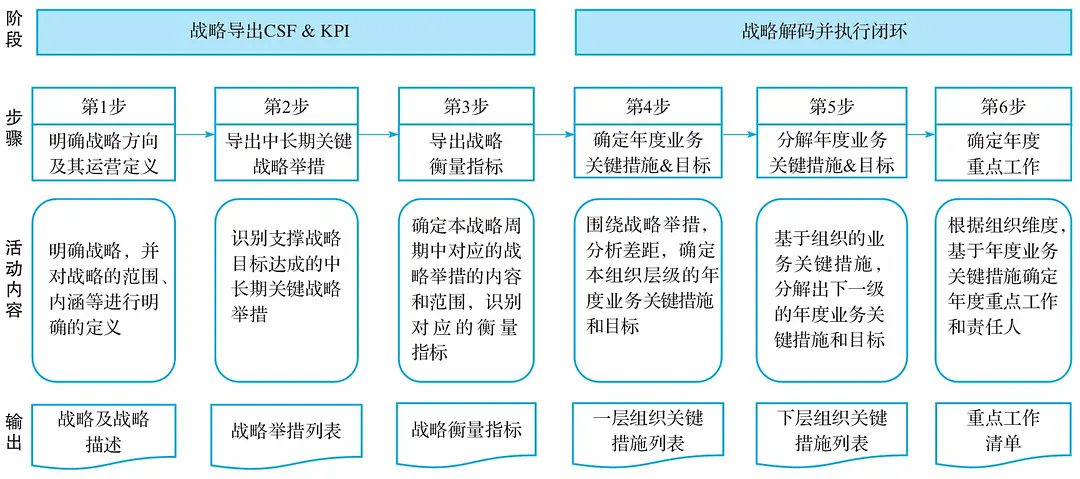 阶段

战略导出CSF & KPI

战略解码并执行闭环

步骤

第1步
明确战略方向及其运营定义

第2步
导出中长期关键战略举措

第3步
导出战略衡量指标

第4步
确定年度业务关键措施&目标

第5步
分解年度业务关键措施&目标

第6步
确定年度重点工作

活动内容

明确战略，并对战略的范围、内涵等进行明确的定义

识别支撑战略目标达成的中长期关键战略举措

确定本战略周期中对应的战略举措的内容和范围，识别对应的衡量指标

围绕战略举措，分析差距，确定本组织层级的年度业务关键措施和目标

基于组织的业务关键措施，分解出下一级的年度业务关键措施和目标

根据组织维度，基于年度业务关键措施确定年度重点工作和责任人

输出

战略及战略描述

战略举措列表

战略衡量指标

一层组织关键措施列表

下层组织关键措施列表

重点工作清单